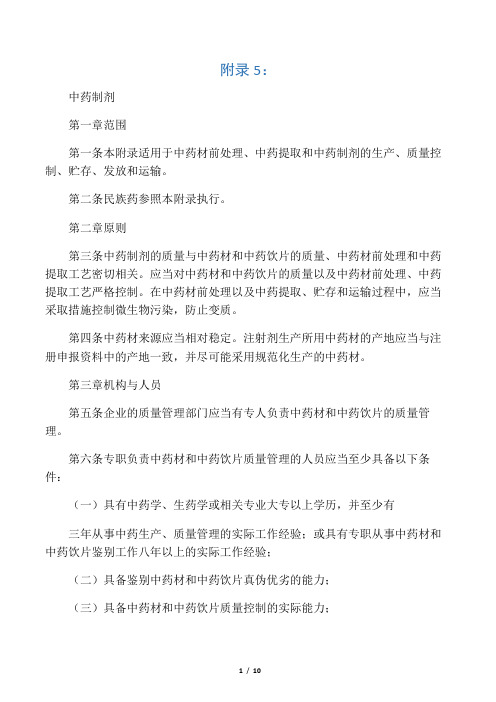 附录 5：

中药制剂

第一章范围

第一条本附录适用于中药材前处理、中药提取和中药制剂的生产、质量控制、贮存、发放和运输。

第二条民族药参照本附录执行。

第二章原则

第三条中药制剂的质量与中药材和中药饮片的质量、中药材前处理和中药提取工艺密切相关。应当对中药材和中药饮片的质量以及中药材前处理、中药提取工艺严格控制。在中药材前处理以及中药提取、贮存和运输过程中，应当采取措施控制微生物污染，防止变质。

第四条中药材来源应当相对稳定。注射剂生产所用中药材的产地应当与注册申报资料中的产地一致，并尽可能采用规范化生产的中药材。

第三章机构与人员

第五条企业的质量管理部门应当有专人负责中药材和中药饮片的质量管理。

第六条专职负责中药材和中药饮片质量管理的人员应当至少具备以下条件：

（一）具有中药学、生药学或相关专业大专以上学历，并至少有

三年从事中药生产、质量管理的实际工作经验；或具有专职从事中药材和中药饮片鉴别工作八年以上的实际工作经验；

（二）具备鉴别中药材和中药饮片真伪优劣的能力；

（三）具备中药材和中药饮片质量控制的实际能力；

1 / 10